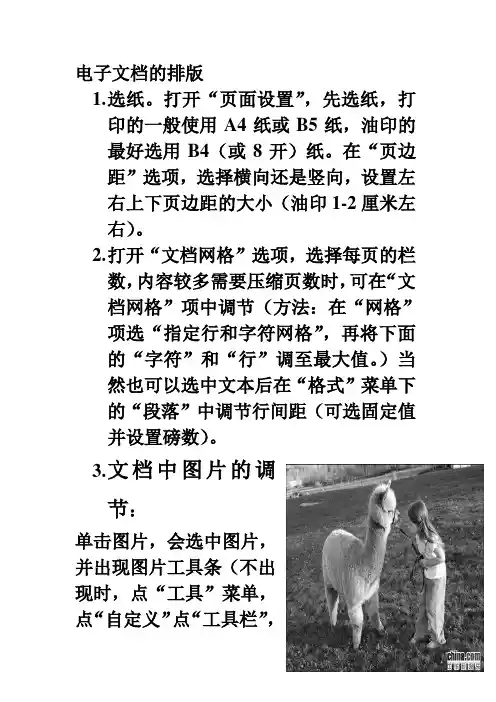 电子文档的排版

1.选纸。打开“页面设置”，先选纸，打印的一般使用A4纸或B5纸，油印的最好选用B4（或8开）纸。在“页边距”选项，选择横向还是竖向，设置左右上下页边距的大小（油印1-2厘米左右）。

2.打开“文档网格”选项，选择每页的栏数，内容较多需要压缩页数时，可在“文档网格”项中调节（方法：在“网格”项选“指定行和字符网格”，再将下面的“字符”和“行”调至最大值。）当然也可以选中文本后在“格式”菜单下的“段落”中调节行间距（可选固定值并设置磅数）。

3.文档中图片的调节：

单击图片，会选中图片，并出现图片工具条（不出现时，点“工具”菜单，点“自定义”点“工具栏”，